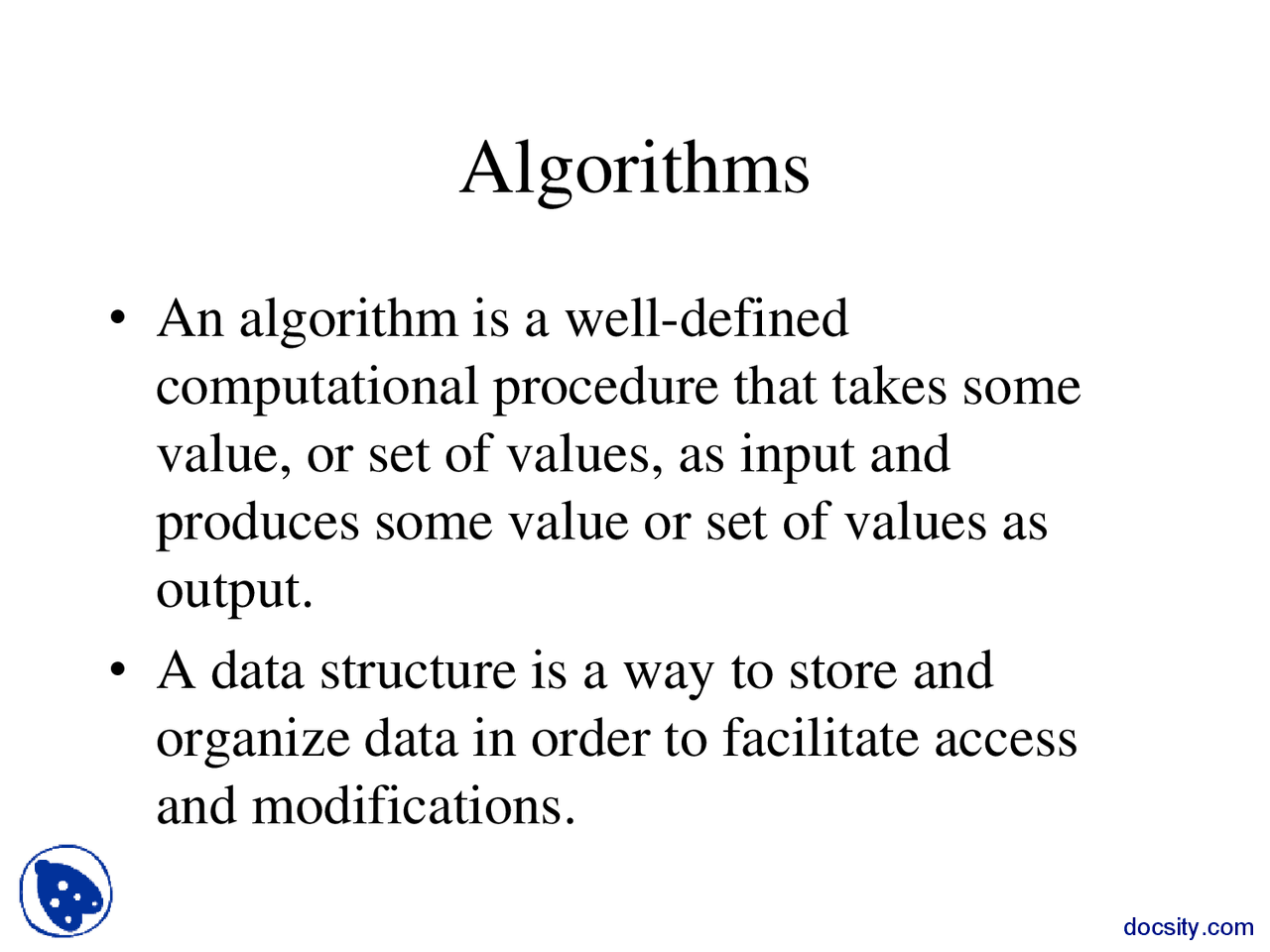 Algorithms

• An algorithm is a well-defined computational procedure that takes some value, or set of values, as input and produces some value or set of values as output.

• A data structure is a way to store and organize data in order to facilitate access and modifications.

docsity.com